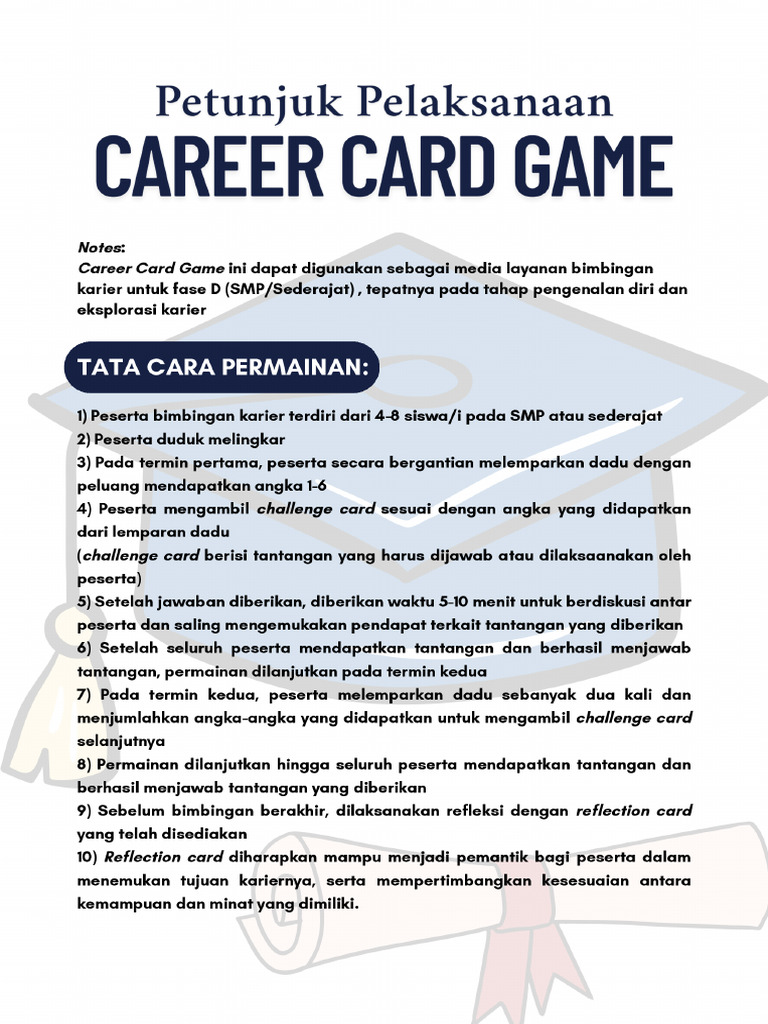 Petunjuk Pelaksanaan
CAREER CARD GAME

Notes:
Career Card Game ini dapat digunakan sebagai media layanan bimbingan karier untuk fase D (SMP/Sederajat) , tepatnya pada tahap pengenalan diri dan eksplorasi karier

TATA CARA PERMAINAN:

1) Peserta bimbingan karier terdiri dari 4-8 siswa/i pada SMP atau sederajat
2) Peserta duduk melingkar
3) Pada termin pertama, peserta secara bergantian melemparkan dadu dengan peluang mendapatkan angka 1-6
4) Peserta mengambil challenge card sesuai dengan angka yang didapatkan dari lemparan dadu
(challenge card berisi tantangan yang harus dijawab atau dilaksaanakan oleh peserta)
5) Setelah jawaban diberikan, diberikan waktu 5-10 menit untuk berdiskusi antar peserta dan saling mengemukakan pendapat terkait tantangan yang diberikan
6) Setelah seluruh peserta mendapatkan tantangan dan berhasil menjawab tantangan, permainan dilanjutkan pada termin kedua
7) Pada termin kedua, peserta melemparkan dadu sebanyak dua kali dan menjumlahkan angka-angka yang didapatkan untuk mengambil challenge card selanjutnya
8) Permainan dilanjutkan hingga seluruh peserta mendapatkan tantangan dan berhasil menjawab tantangan yang diberikan
9) Sebelum bimbingan berakhir, dilaksanakan refleksi dengan reflection card yang telah disediakan
10) Reflection card diharapkan mampu menjadi pemantik bagi peserta dalam menemukan tujuan kariernya, serta mempertimbangkan kesesuaian antara kemampuan dan minat yang dimiliki.